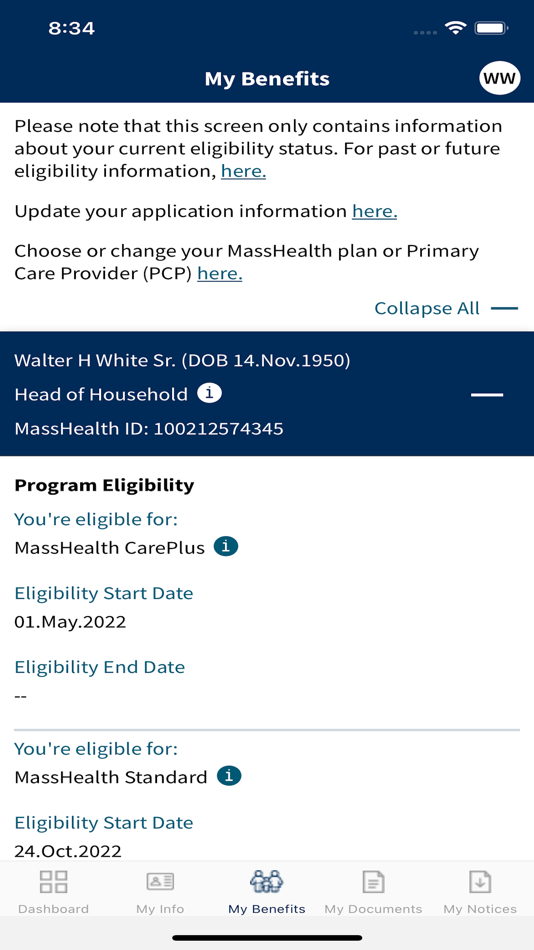 8:34

My Benefits

WW

Please note that this screen only contains information about your current eligibility status. For past or future eligibility information, here.

Update your application information here.

Choose or change your MassHealth plan or Primary Care Provider (PCP) here.

Collapse All —

Walter H White Sr. (DOB 14.Nov.1950)

Head of Household i

MassHealth ID: 100212574345

Program Eligibility

You're eligible for:

MassHealth CarePlus i

Eligibility Start Date

01.May.2022

Eligibility End Date

--

You're eligible for:

MassHealth Standard i

Eligibility Start Date

24.Oct.2022

Dashboard

My Info

My Benefits

My Documents

My Notices